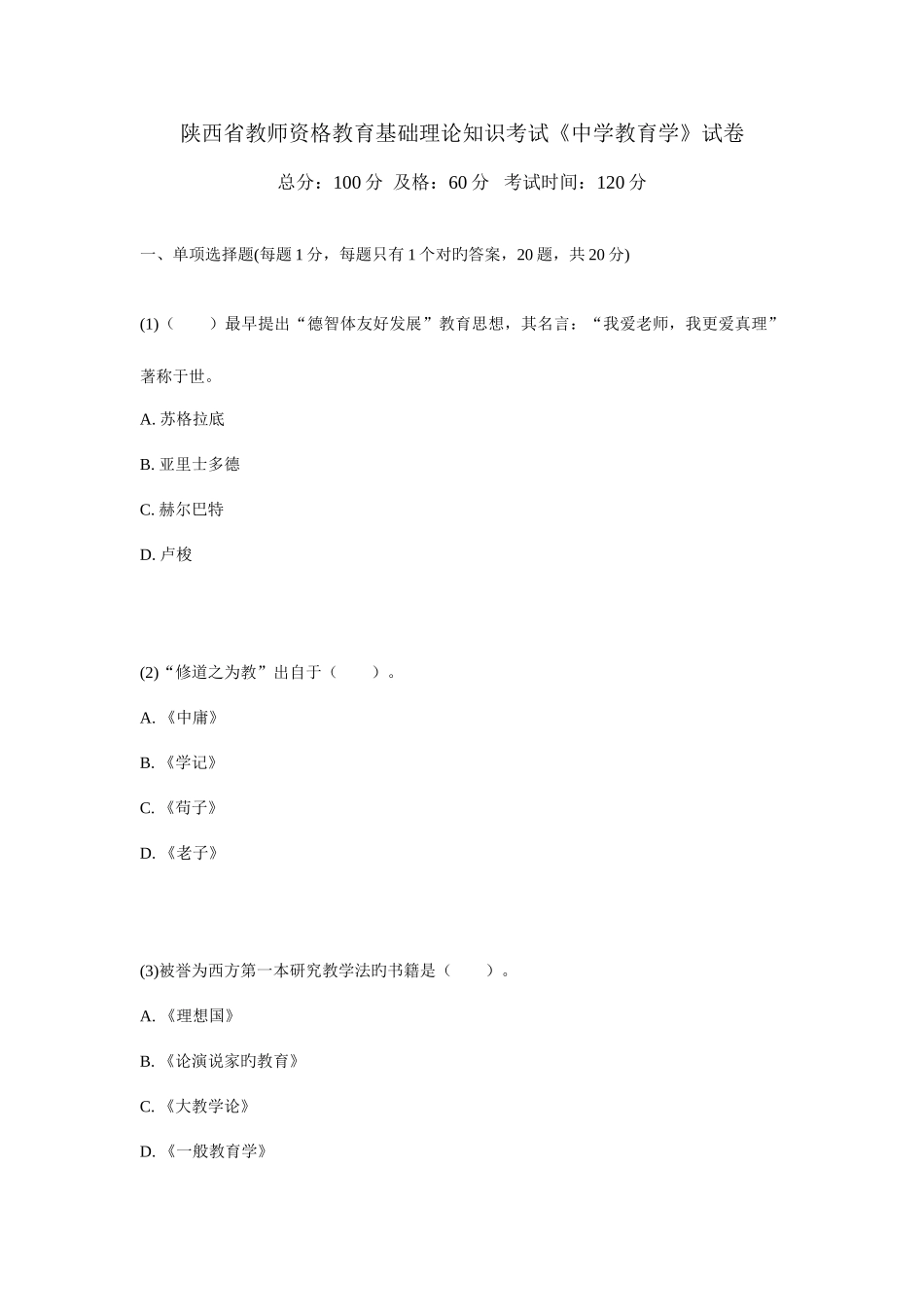 陕西省教师资格教育基础理论知识考试《中学教育学》试卷

总分：100 分 及格：60 分 考试时间：120 分

一、单项选择题(每题 1 分，每题只有 1 个对旳答案，20 题，共 20 分)

(1)（ ）最早提出“德智体友好发展”教育思想，其名言：“我爱老师，我更爱真理”著称于世。

A. 苏格拉底

B. 亚里士多德

C. 赫尔巴特

D. 卢梭

(2)“修道之为教”出自于（ ）。

A. 《中庸》

B. 《学记》

C. 《荀子》

D. 《老子》

(3)被誉为西方第一本研究教学法旳书籍是（ ）。

A. 《理想国》

B. 《论演说家旳教育》

C. 《大教学论》

D. 《一般教育学》